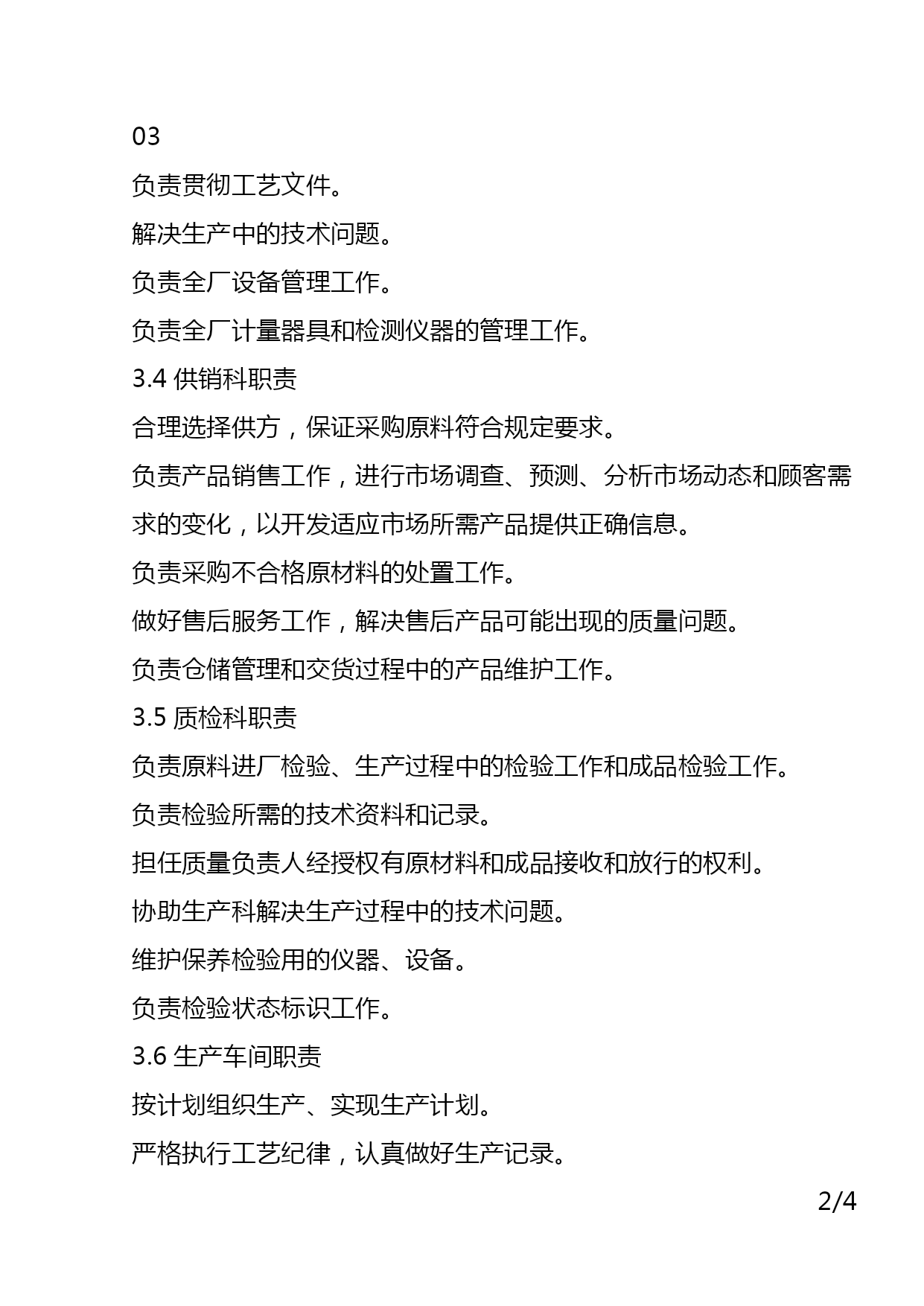 03

负责贯彻工艺文件。

解决生产中的技术问题。

负责全厂设备管理工作。

负责全厂计量器具和检测仪器的管理工作。

3.4 供销科职责

合理选择供方，保证采购原料符合规定要求。

负责产品销售工作，进行市场调查、预测、分析市场动态和顾客需求的变化，以开发适应市场所需产品提供正确信息。

负责采购不合格原材料的处置工作。

做好售后服务工作，解决售后产品可能出现的质量问题。

负责仓储管理和交货过程中的产品维护工作。

3.5 质检科职责

负责原料进厂检验、生产过程中的检验工作和成品检验工作。

负责检验所需的技术资料和记录。

担任质量负责人经授权有原材料和成品接收和放行的权利。

协助生产科解决生产过程中的技术问题。

维护保养检验用的仪器、设备。

负责检验状态标识工作。

3.6 生产车间职责

按计划组织生产、实现生产计划。

严格执行工艺纪律，认真做好生产记录。

2/4